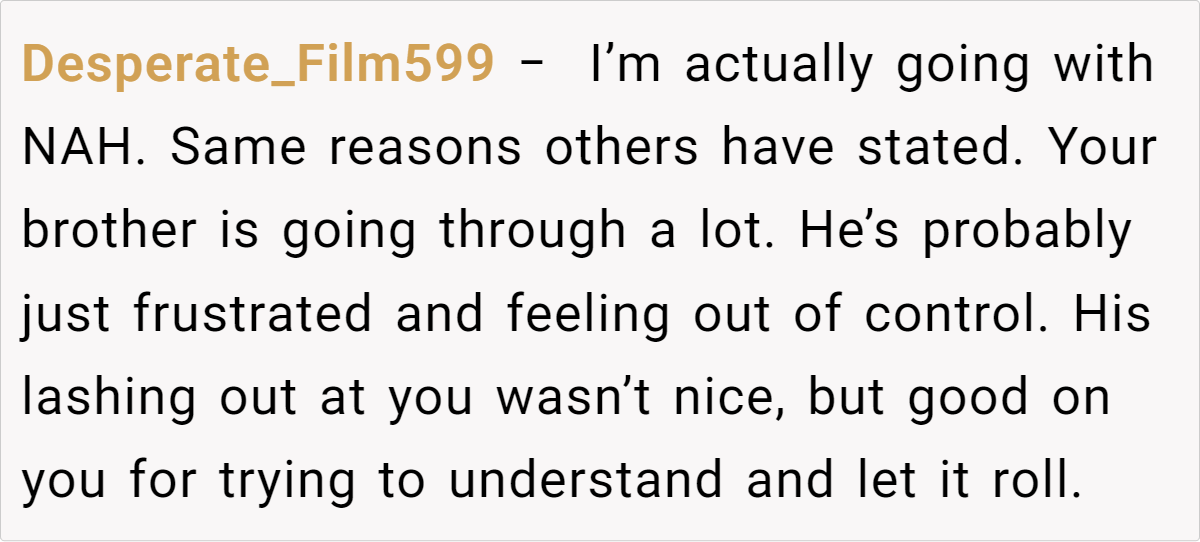 Desperate_Film599 – I'm actually going with NAH. Same reasons others have stated. Your brother is going through a lot. He's probably just frustrated and feeling out of control. His lashing out at you wasn't nice, but good on you for trying to understand and let it roll.